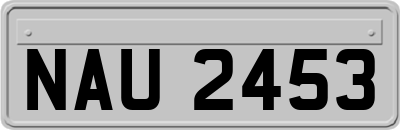 NAU 2453